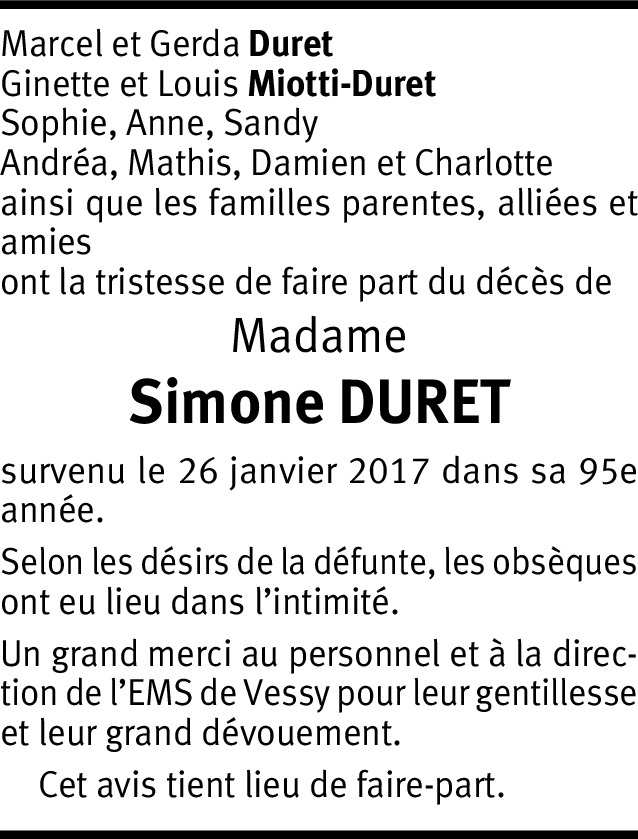 Marcel et Gerda Duret
Ginette et Louis Miotti-Duret
Sophie, Anne, Sandy
Andréa, Mathis, Damien et Charlotte
ainsi que les familles parentes, alliées et amies
ont la tristesse de faire part du décès de

Madame
Simone DURET

survenu le 26 janvier 2017 dans sa 95e année.

Selon les désirs de la défunte, les obsèques ont eu lieu dans l'intimité.

Un grand merci au personnel et à la direction de l'EMS de Vessy pour leur gentillesse et leur grand dévouement.

Cet avis tient lieu de faire-part.